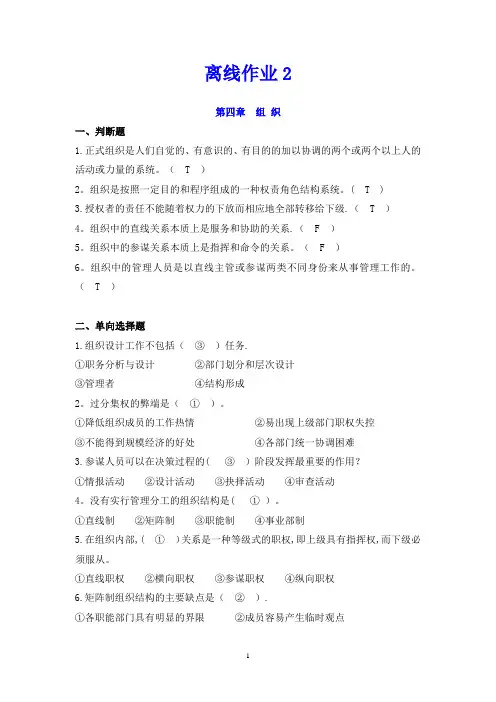 离线作业 2

第四章 组 织

一、判断题

1. 正式组织是人们自觉的、有意识的、有目的的加以协调的两个或两个以上人的活动或力量的系统。（ T ）

2。组织是按照一定目的和程序组成的一种权责角色结构系统。（ T ）

3. 授权者的责任不能随着权力的下放而相应地全部转移给下级.（ T ）

4。组织中的直线关系本质上是服务和协助的关系.（ F ）

5。组织中的参谋关系本质上是指挥和命令的关系。（ F ）

6。组织中的管理人员是以直线主管或参谋两类不同身份来从事管理工作的。（ T ）

二、单向选择题

1. 组织设计工作不包括（ ③ ）任务.

①职务分析与设计 ②部门划分和层次设计

③管理者 ④结构形成

2。过分集权的弊端是（ ① ）。

①降低组织成员的工作热情 ②易出现上级部门职权失控

③不能得到规模经济的好处 ④各部门统一协调困难

3. 参谋人员可以在决策过程的（ ③ ）阶段发挥最重要的作用？

①情报活动 ②设计活动 ③抉择活动 ④审查活动

4。没有实行管理分工的组织结构是（ ① ）。

①直线制 ②矩阵制 ③职能制 ④事业部制

5. 在组织内部，（ ① ）关系是一种等级式的职权，即上级具有指挥权，而下级必须服从。

①直线职权 ②横向职权 ③参谋职权 ④纵向职权

6. 矩阵制组织结构的主要缺点是（ ② ）.

①各职能部门具有明显的界限 ②成员容易产生临时观点

1